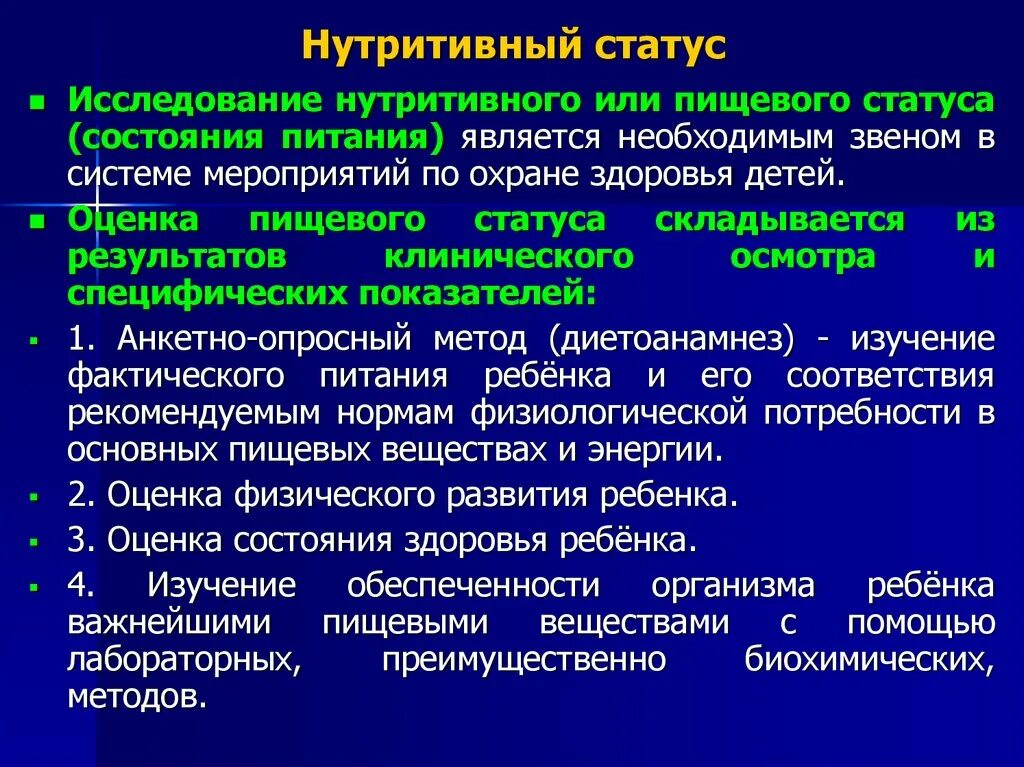 Нутритивный статус

Исследование нутритивного или пищевого статуса (состояния питания) является необходимым звеном в системе мероприятий по охране здоровья детей.

Оценка пищевого статуса складывается из результатов клинического осмотра и специфических показателей:

1. Анкетно-опросный метод (диетоанамнез) - изучение фактического питания ребёнка и его соответствия рекомендуемым нормам физиологической потребности в основных пищевых веществах и энергии.

2. Оценка физического развития ребенка.

3. Оценка состояния здоровья ребёнка.

4. Изучение обеспеченности организма ребёнка важнейшими пищевыми веществами с помощью лабораторных, преимущественно биохимических, методов.